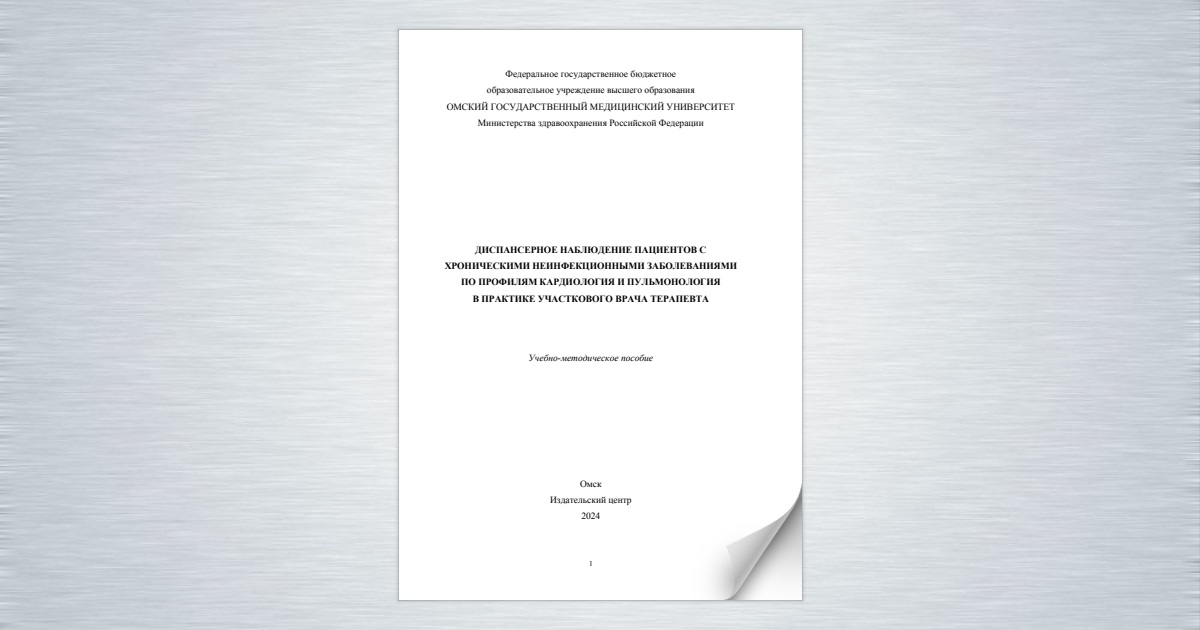 Федеральное государственное бюджетное
образовательное учреждение высшего образования
ОМСКИЙ ГОСУДАРСТВЕННЫЙ МЕДИЦИНСКИЙ УНИВЕРСИТЕТ
Министерства здравоохранения Российской Федерации

ДИСПАНСЕРНОЕ НАБЛЮДЕНИЕ ПАЦИЕНТОВ С
ХРОНИЧЕСКИМИ НЕИНФЕКЦИОННЫМИ ЗАБОЛЕВАНИЯМИ
ПО ПРОФИЛЯМ КАРДИОЛОГИЯ И ПУЛЬМОНОЛОГИЯ
В ПРАКТИКЕ УЧАСТКОВОГО ВРАЧА ТЕРАПЕВТА

Учебно-методическое пособие

Омск
Издательский центр
2024

1